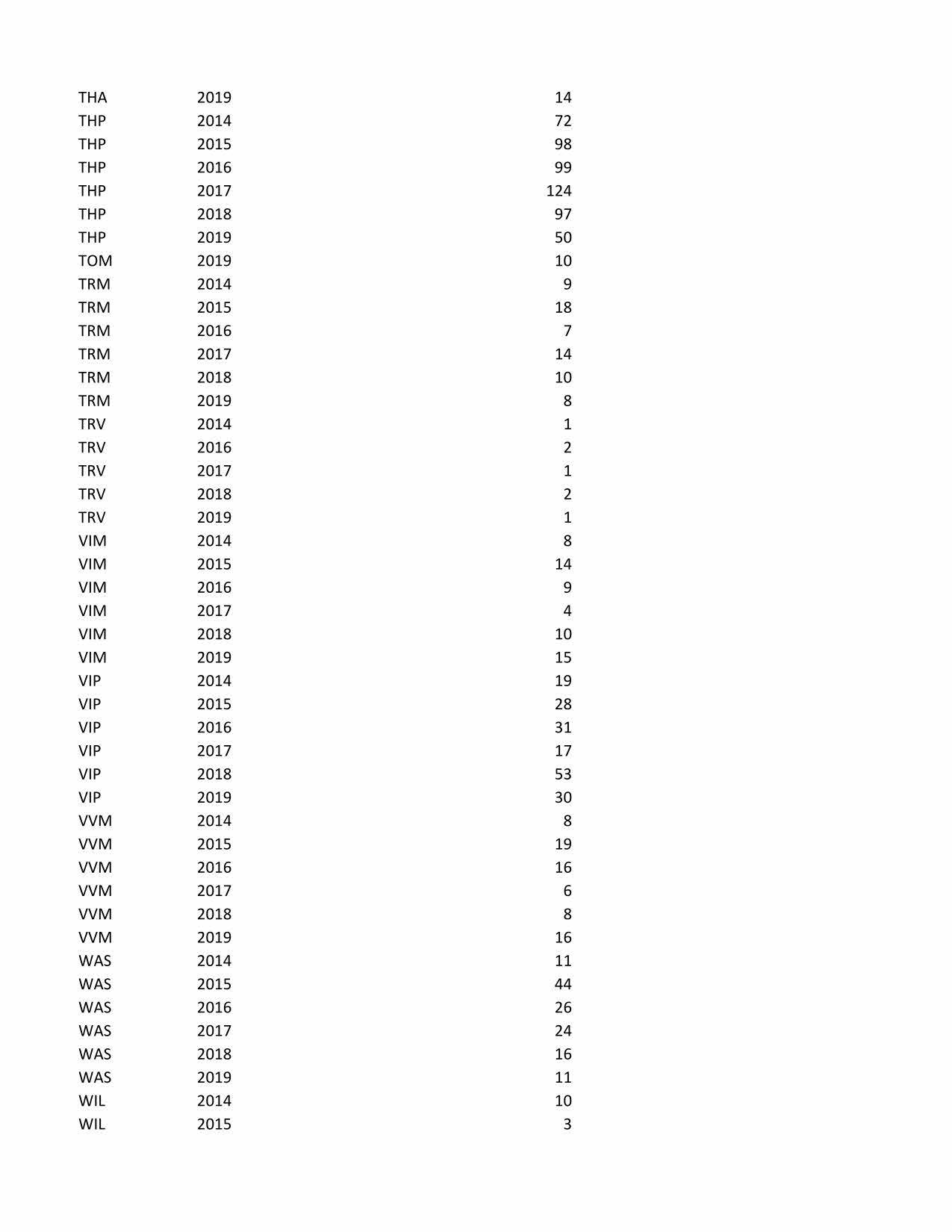 | | | |
|---|---|---|
| THA | 2019 | 14 |
| THP | 2014 | 72 |
| THP | 2015 | 98 |
| THP | 2016 | 99 |
| THP | 2017 | 124 |
| THP | 2018 | 97 |
| THP | 2019 | 50 |
| TOM | 2019 | 10 |
| TRM | 2014 | 9 |
| TRM | 2015 | 18 |
| TRM | 2016 | 7 |
| TRM | 2017 | 14 |
| TRM | 2018 | 10 |
| TRM | 2019 | 8 |
| TRV | 2014 | 1 |
| TRV | 2016 | 2 |
| TRV | 2017 | 1 |
| TRV | 2018 | 2 |
| TRV | 2019 | 1 |
| VIM | 2014 | 8 |
| VIM | 2015 | 14 |
| VIM | 2016 | 9 |
| VIM | 2017 | 4 |
| VIM | 2018 | 10 |
| VIM | 2019 | 15 |
| VIP | 2014 | 19 |
| VIP | 2015 | 28 |
| VIP | 2016 | 31 |
| VIP | 2017 | 17 |
| VIP | 2018 | 53 |
| VIP | 2019 | 30 |
| VVM | 2014 | 8 |
| VVM | 2015 | 19 |
| VVM | 2016 | 16 |
| VVM | 2017 | 6 |
| VVM | 2018 | 8 |
| VVM | 2019 | 16 |
| WAS | 2014 | 11 |
| WAS | 2015 | 44 |
| WAS | 2016 | 26 |
| WAS | 2017 | 24 |
| WAS | 2018 | 16 |
| WAS | 2019 | 11 |
| WIL | 2014 | 10 |
| WIL | 2015 | 3 |